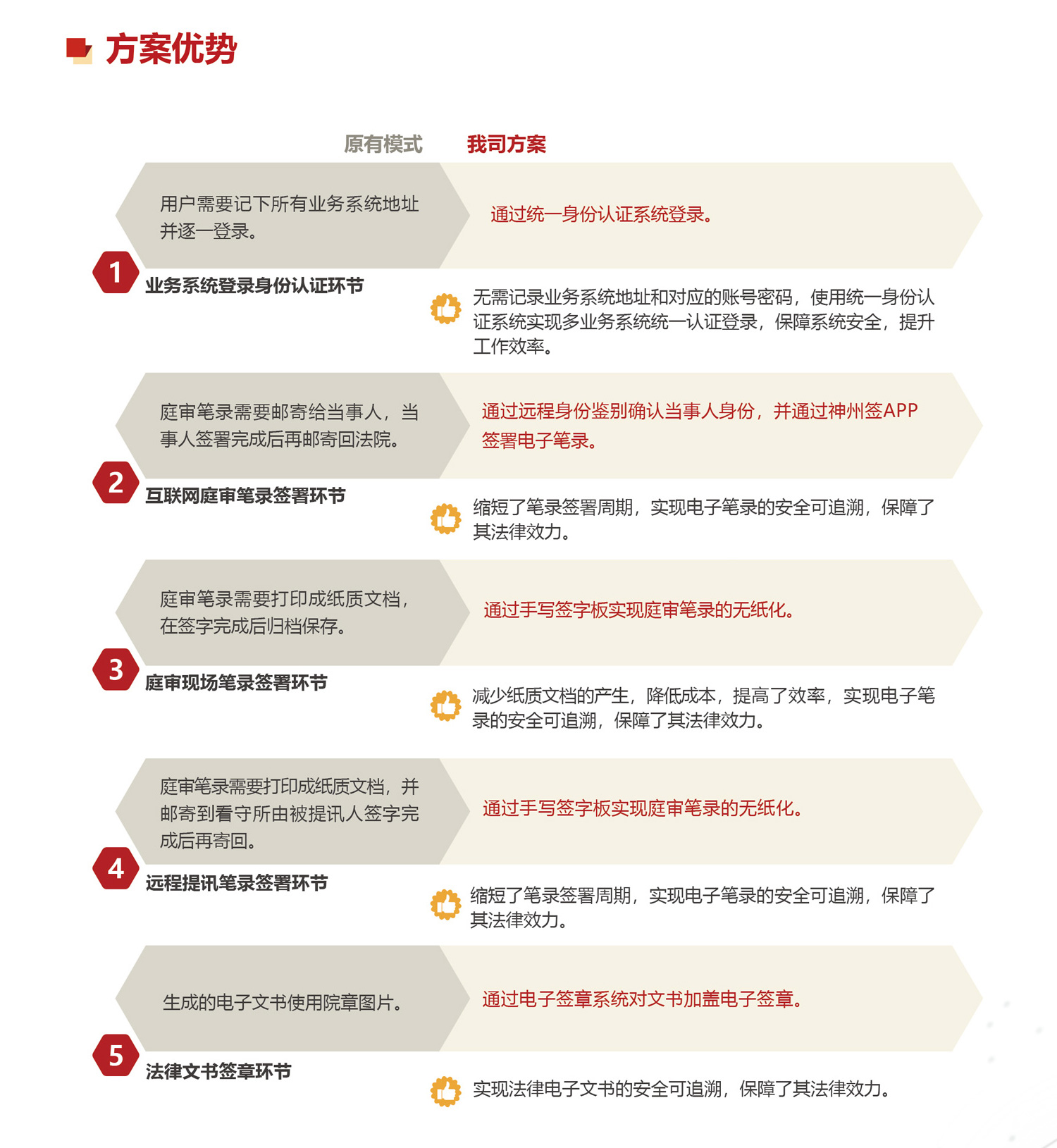 方案优势

原有模式　我司方案

用户需要记下所有业务系统地址并逐一登录。

通过统一身份认证系统登录。

1
业务系统登录身份认证环节

无需记录业务系统地址和对应的账号密码，使用统一身份认证系统实现多业务系统统一认证登录，保障系统安全，提升工作效率。

庭审笔录需要邮寄给当事人，当事人签署完成后再邮寄回法院。

通过远程身份鉴别确认当事人身份，并通过神州签APP签署电子笔录。

2
互联网庭审笔录签署环节

缩短了笔录签署周期，实现电子笔录的安全可追溯，保障了其法律效力。

庭审笔录需要打印成纸质文档，在签字完成后归档保存。

通过手写签字板实现庭审笔录的无纸化。

3
庭审现场笔录签署环节

减少纸质文档的产生，降低成本，提高了效率，实现电子笔录的安全可追溯，保障了其法律效力。

庭审笔录需要打印成纸质文档，并邮寄到看守所由被提讯人签字完成后再寄回。

通过手写签字板实现庭审笔录的无纸化。

4
远程提讯笔录签署环节

缩短了笔录签署周期，实现电子笔录的安全可追溯，保障了其法律效力。

生成的电子文书使用院章图片。

通过电子签章系统对文书加盖电子签章。

5
法律文书签章环节

实现法律电子文书的安全可追溯，保障了其法律效力。